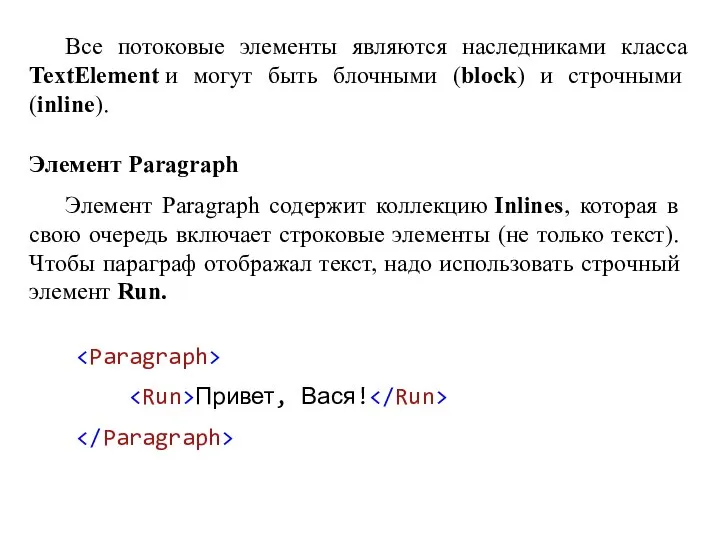 Все потоковые элементы являются наследниками класса TextElement и могут быть блочными (block) и строчными (inline).

Элемент Paragraph

Элемент Paragraph содержит коллекцию Inlines, которая в свою очередь включает строковые элементы (не только текст). Чтобы параграф отображал текст, надо использовать строчный элемент Run.

<Paragraph>
<Run>Привет, Вася!</Run>
</Paragraph>